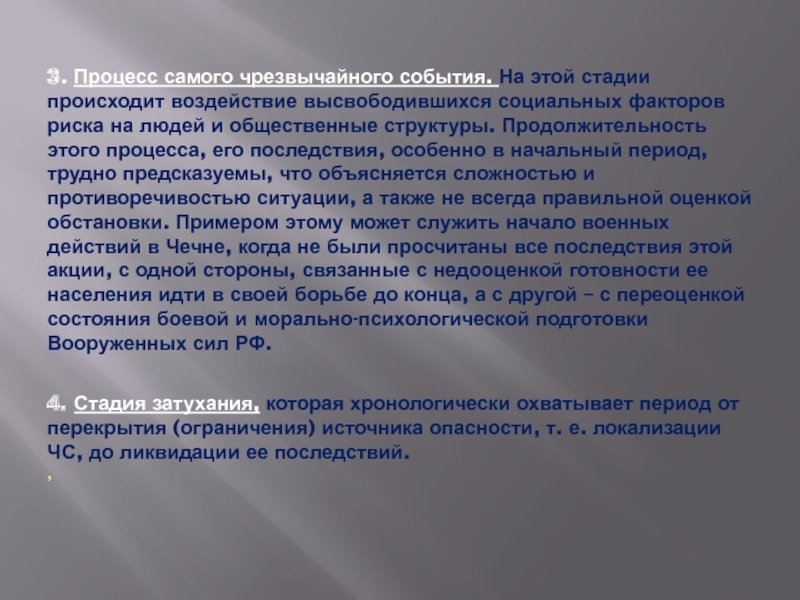 3. Процесс самого чрезвычайного события. На этой стадии происходит воздействие высвободившихся социальных факторов риска на людей и общественные структуры. Продолжительность этого процесса, его последствия, особенно в начальный период, трудно предсказуемы, что объясняется сложностью и противоречивостью ситуации, а также не всегда правильной оценкой обстановки. Примером этому может служить начало военных действий в Чечне, когда не были просчитаны все последствия этой акции, с одной стороны, связанные с недооценкой готовности ее населения идти в своей борьбе до конца, а с другой – с переоценкой состояния боевой и морально-психологической подготовки Вооруженных сил РФ.

4. Стадия затухания, которая хронологически охватывает период от перекрытия (ограничения) источника опасности, т. е. локализации ЧС, до ликвидации ее последствий.

,